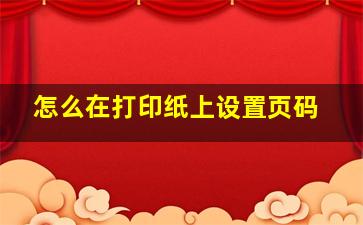 怎么在打印纸上设置页码